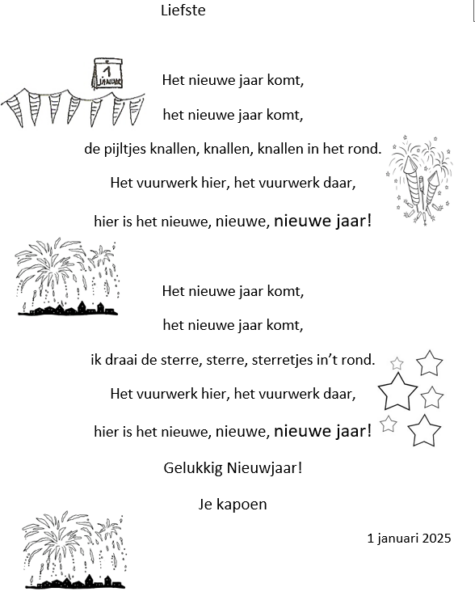 Liefste

1 JANUARI

Het nieuwe jaar komt,

het nieuwe jaar komt,

de pijltjes knallen, knallen, knallen in het rond.

Het vuurwerk hier, het vuurwerk daar,

hier is het nieuwe, nieuwe, nieuwe jaar!

Het nieuwe jaar komt,

het nieuwe jaar komt,

ik draai de sterre, sterre, sterretjes in't rond.

Het vuurwerk hier, het vuurwerk daar,

hier is het nieuwe, nieuwe, nieuwe jaar!

Gelukkig Nieuwjaar!

Je kapoen

1 januari 2025